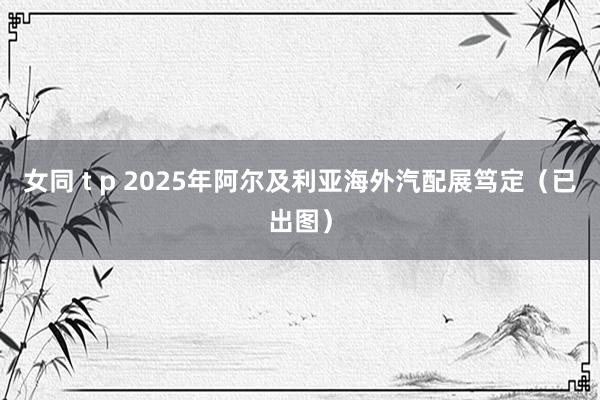 女同 t p 2025年阿尔及利亚海外汽配展笃定（已出图）